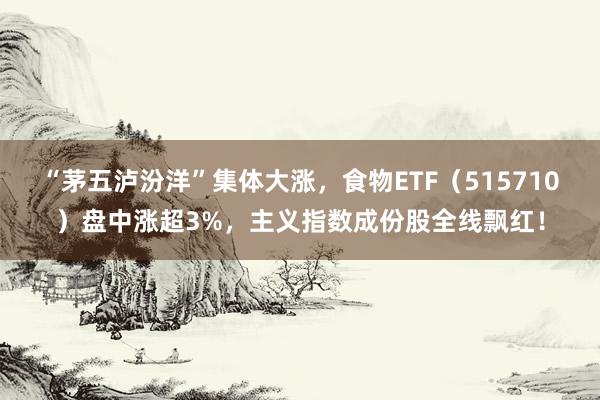 “茅五泸汾洋”集体大涨，食物ETF（515710）盘中涨超3%，主义指数成份股全线飘红！